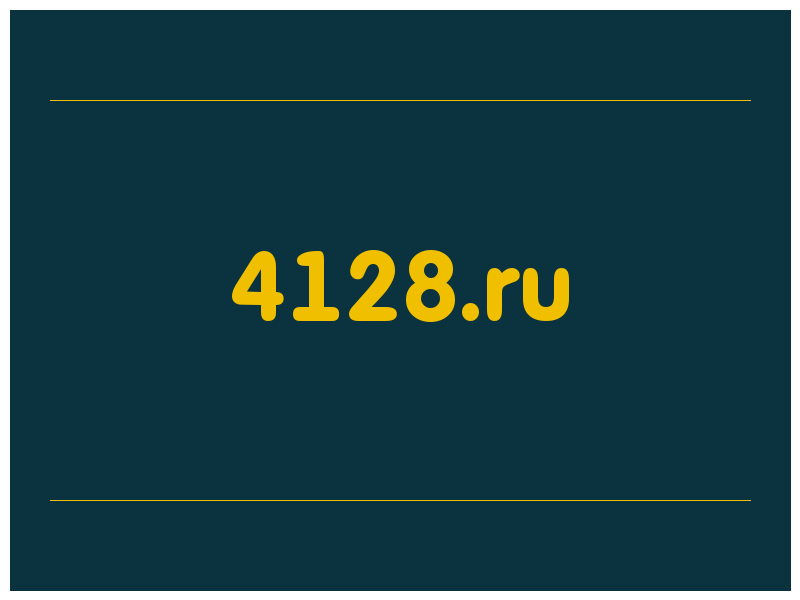 4128.ru